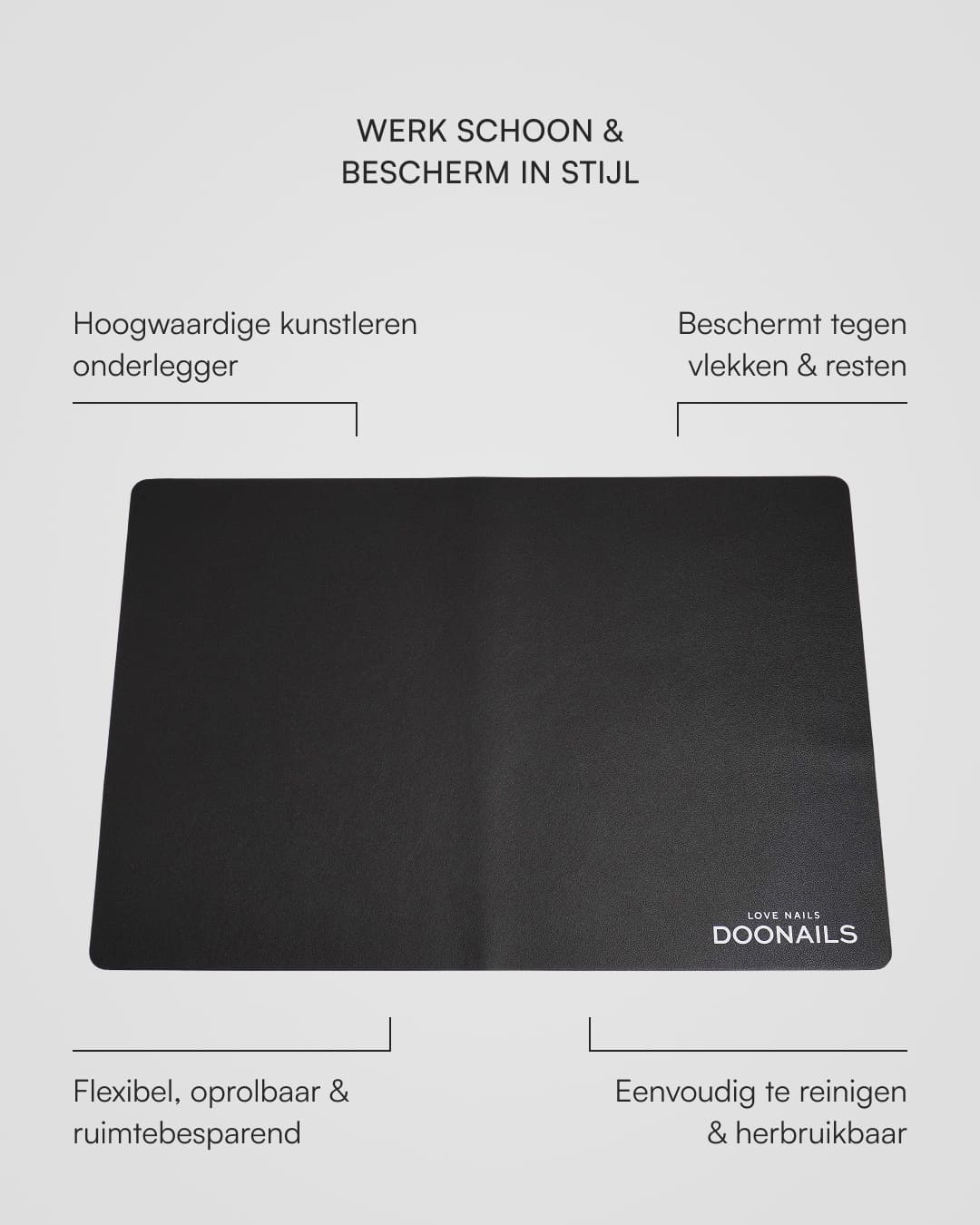 WERK SCHOON &
BESCHERM IN STIJL

Hoogwaardige kunstleren onderlegger

Beschermt tegen vlekken & resten

LOVE NAILS
DOONAILS

Flexibel, oprolbaar & ruimtebesparend

Eenvoudig te reinigen & herbruikbaar